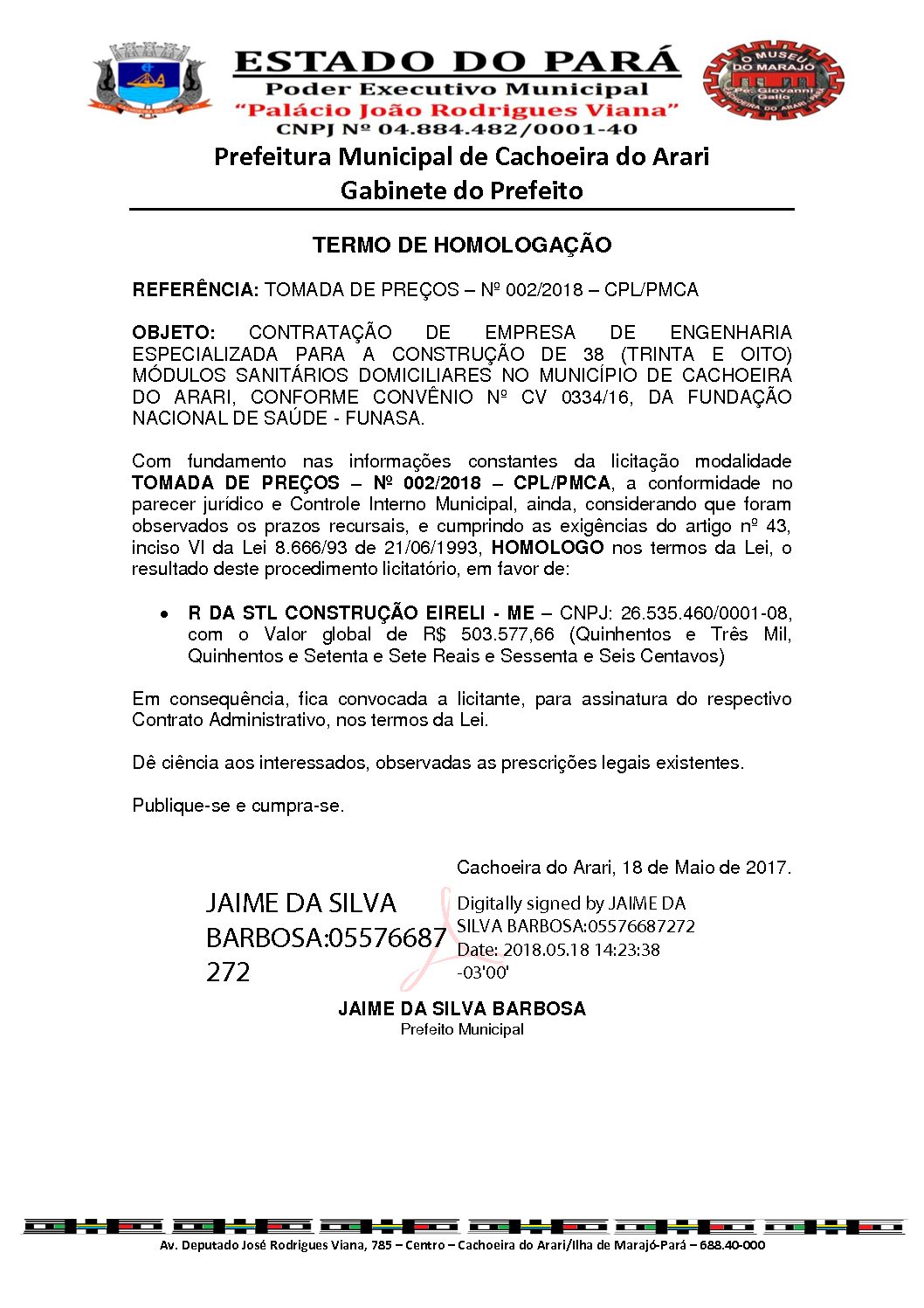 ESTADO DO PARÁ
Poder Executivo Municipal
"Palácio João Rodrigues Viana"
CNPJ Nº 04.884.482/0001-40

O MUSEU DO MARAJÓ
Pe. Giovanni Gallo
CACHOEIRA DO ARARI - PA

Prefeitura Municipal de Cachoeira do Arari
Gabinete do Prefeito

TERMO DE HOMOLOGAÇÃO

REFERÊNCIA: TOMADA DE PREÇOS – Nº 002/2018 – CPL/PMCA

OBJETO: CONTRATAÇÃO DE EMPRESA DE ENGENHARIA ESPECIALIZADA PARA A CONSTRUÇÃO DE 38 (TRINTA E OITO) MÓDULOS SANITÁRIOS DOMICILIARES NO MUNICÍPIO DE CACHOEIRA DO ARARI, CONFORME CONVÊNIO Nº CV 0334/16, DA FUNDAÇÃO NACIONAL DE SAÚDE - FUNASA.

Com fundamento nas informações constantes da licitação modalidade TOMADA DE PREÇOS – Nº 002/2018 – CPL/PMCA, a conformidade no parecer jurídico e Controle Interno Municipal, ainda, considerando que foram observados os prazos recursais, e cumprindo as exigências do artigo nº 43, inciso VI da Lei 8.666/93 de 21/06/1993, HOMOLOGO nos termos da Lei, o resultado deste procedimento licitatório, em favor de:

• R DA STL CONSTRUÇÃO EIRELI - ME – CNPJ: 26.535.460/0001-08, com o Valor global de R$ 503.577,66 (Quinhentos e Três Mil, Quinhentos e Setenta e Sete Reais e Sessenta e Seis Centavos)

Em consequência, fica convocada a licitante, para assinatura do respectivo Contrato Administrativo, nos termos da Lei.

Dê ciência aos interessados, observadas as prescrições legais existentes.

Publique-se e cumpra-se.

Cachoeira do Arari, 18 de Maio de 2017.

JAIME DA SILVA BARBOSA:05576687272

Digitally signed by JAIME DA SILVA BARBOSA:05576687272
Date: 2018.05.18 14:23:38 -03'00'

JAIME DA SILVA BARBOSA
Prefeito Municipal

Av. Deputado José Rodrigues Viana, 785 – Centro – Cachoeira do Arari/Ilha de Marajó-Pará – 688.40-000